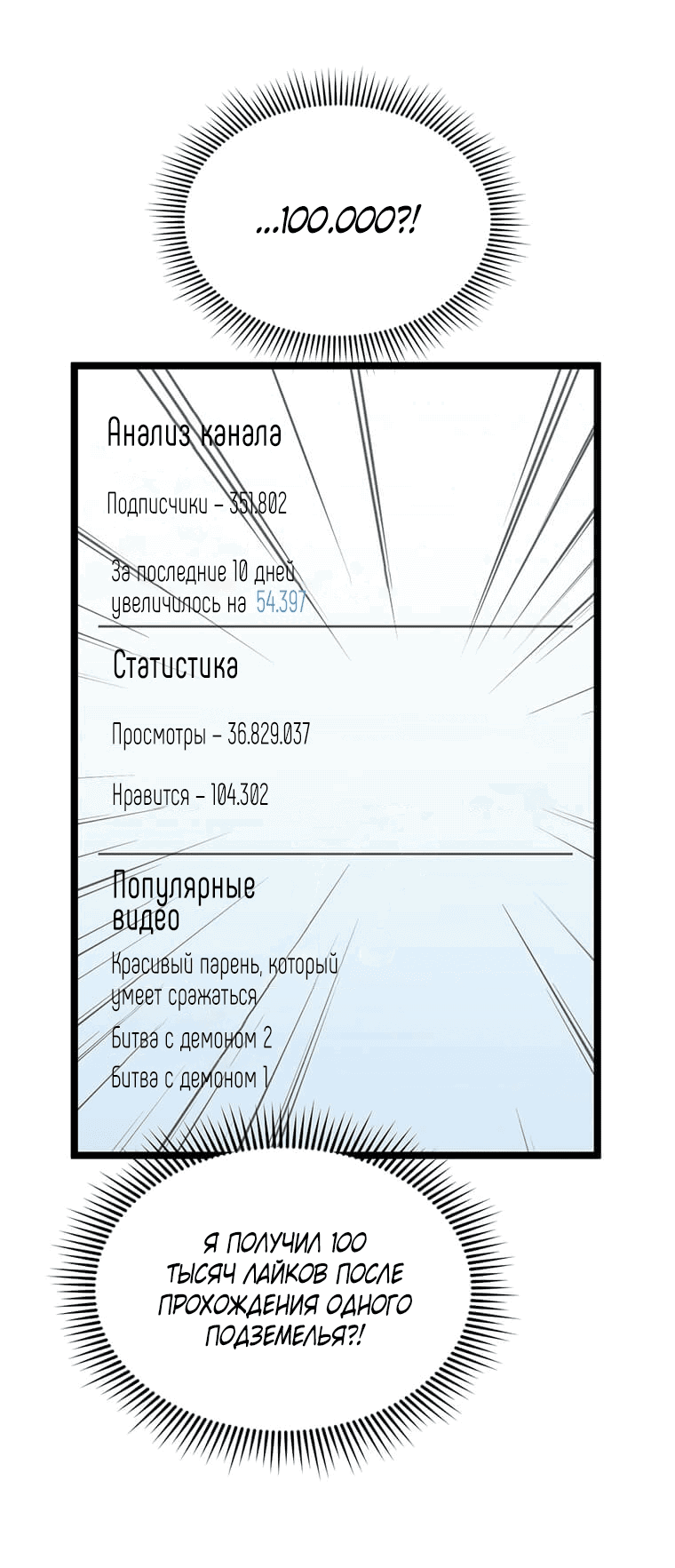 ...100.000?!

Анализ канала

Подписчики – 351.802

За последние 10 дней увеличилось на 54.397

Статистика

Просмотры – 36.829.037

Нравится – 104.302

Популярные видео

Красивый парень, который умеет сражаться

Битва с демоном 2

Битва с демоном 1

Я ПОЛУЧИЛ 100 ТЫСЯЧ ЛАЙКОВ ПОСЛЕ ПРОХОЖДЕНИЯ ОДНОГО ПОДЗЕМЕЛЬЯ?!